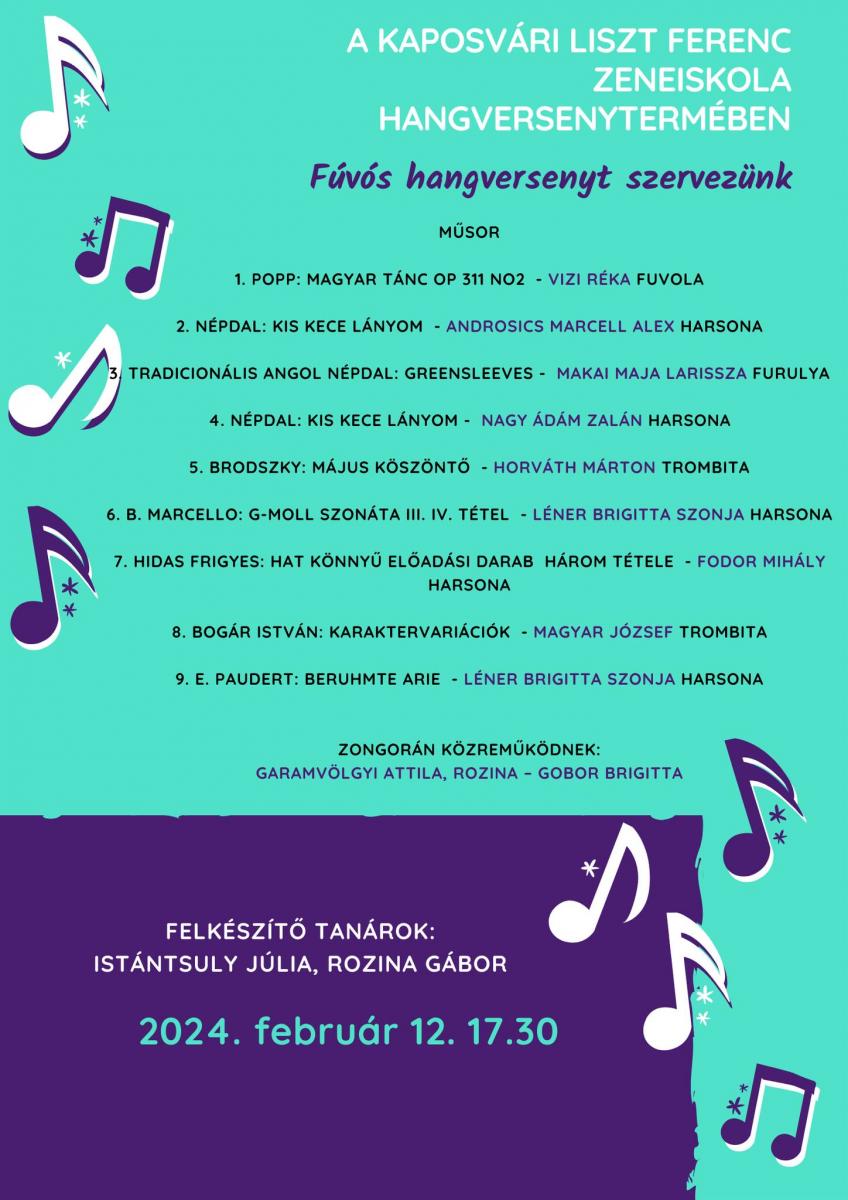 A KAPOSVÁRI LISZT FERENC ZENEISKOLA HANGVERSENYTERMÉBEN

Fúvós hangversenyt szervezünk

MŰSOR

1. POPP: MAGYAR TÁNC OP 311 NO2 - VIZI RÉKA FUVOLA

2. NÉPDAL: KIS KECE LÁNYOM - ANDROSICS MARCELL ALEX HARSONA

3. TRADICIONÁLIS ANGOL NÉPDAL: GREENSLEEVES - MAKAI MAJA LARISSZA FURULYA

4. NÉPDAL: KIS KECE LÁNYOM - NAGY ÁDÁM ZALÁN HARSONA

5. BRODSZKY: MÁJUS KÖSZÖNTŐ - HORVÁTH MÁRTON TROMBITA

6. B. MARCELLO: G-MOLL SZONÁTA III. IV. TÉTEL - LÉNER BRIGITTA SZONJA HARSONA

7. HIDAS FRIGYES: HAT KÖNNYŰ ELŐADÁSI DARAB HÁROM TÉTELE - FODOR MIHÁLY HARSONA

8. BOGÁR ISTVÁN: KARAKTERVARIÁCIÓK - MAGYAR JÓZSEF TROMBITA

9. E. PAUDERT: BERUHMTE ARIE - LÉNER BRIGITTA SZONJA HARSONA

ZONGORÁN KÖZREMŰKÖDNEK:
GARAMVÖLGYI ATTILA, ROZINA – GOBOR BRIGITTA

FELKÉSZÍTŐ TANÁROK:
ISTÁNTSULY JÚLIA, ROZINA GÁBOR

2024. február 12. 17.30